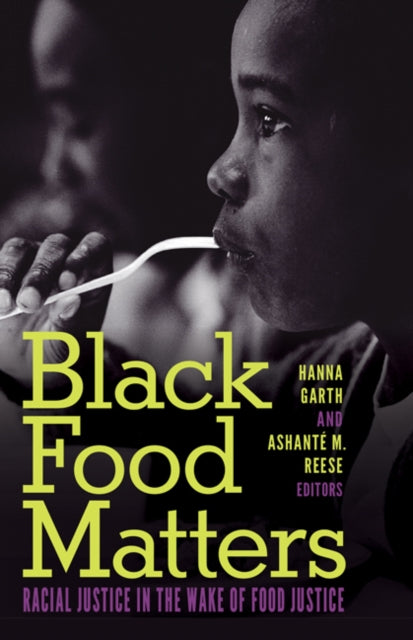 Black Food Matters

HANNA GARTH AND ASHANTÉ M. REESE EDITORS

RACIAL JUSTICE IN THE WAKE OF FOOD JUSTICE